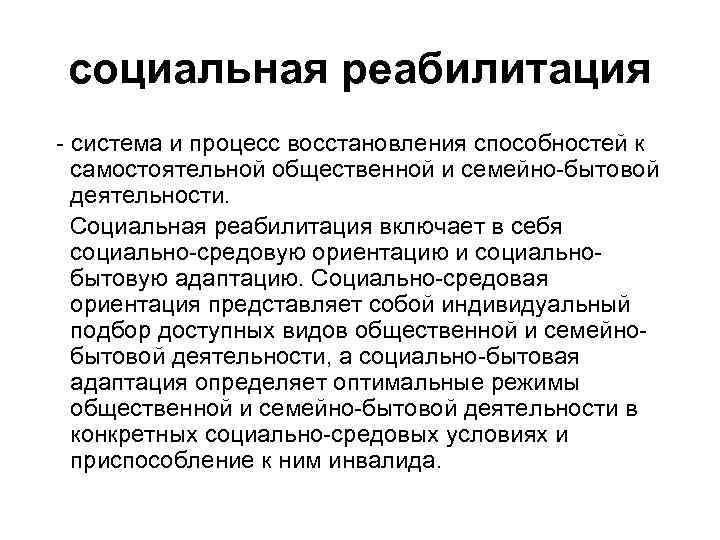 социальная реабилитация

- система и процесс восстановления способностей к самостоятельной общественной и семейно-бытовой деятельности.

Социальная реабилитация включает в себя социально-средовую ориентацию и социально-бытовую адаптацию. Социально-средовая ориентация представляет собой индивидуальный подбор доступных видов общественной и семейно-бытовой деятельности, а социально-бытовая адаптация определяет оптимальные режимы общественной и семейно-бытовой деятельности в конкретных социально-средовых условиях и приспособление к ним инвалида.